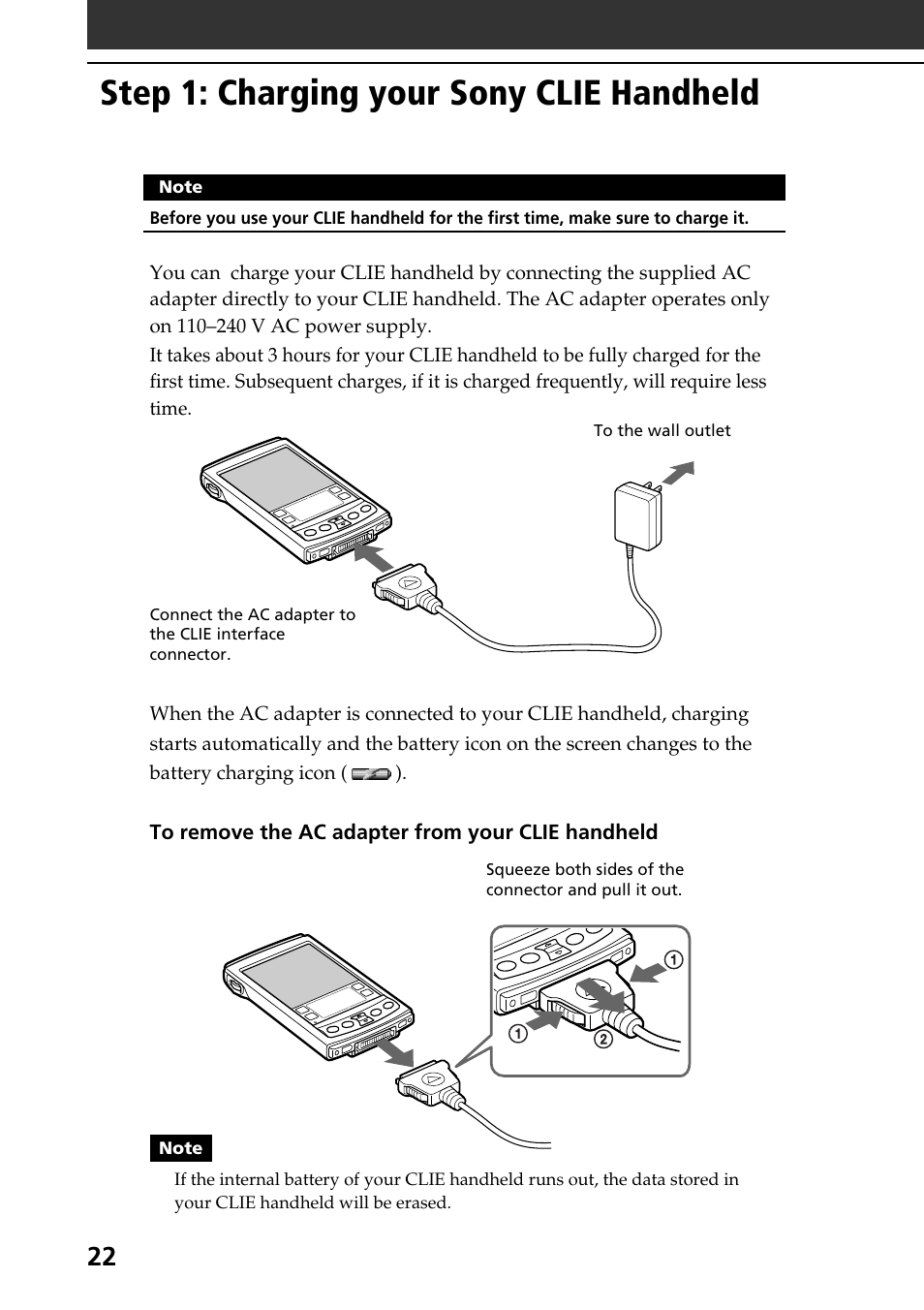 Step 1: Charging your Sony CLIE Handheld

Note

Before you use your CLIE handheld for the first time, make sure to charge it.

You can  charge your CLIE handheld by connecting the supplied AC adapter directly to your CLIE handheld. The AC adapter operates only on 110–240 V AC power supply.

It takes about 3 hours for your CLIE handheld to be fully charged for the first time. Subsequent charges, if it is charged frequently, will require less time.

To the wall outlet

Connect the AC adapter to the CLIE interface connector.

When the AC adapter is connected to your CLIE handheld, charging starts automatically and the battery icon on the screen changes to the battery charging icon ( ).

To remove the AC adapter from your CLIE handheld

Squeeze both sides of the connector and pull it out.

1

1

2

Note

If the internal battery of your CLIE handheld runs out, the data stored in your CLIE handheld will be erased.

22